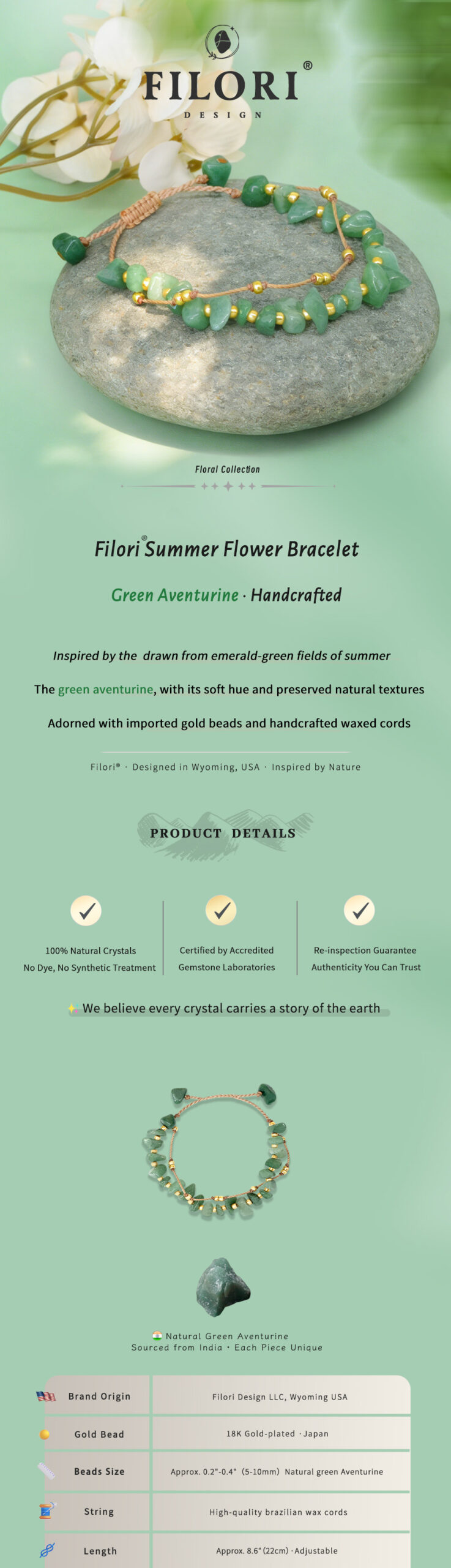 FILORI®
DESIGN

Floral Collection

Filori® Summer Flower Bracelet

Green Aventurine · Handcrafted

Inspired by the drawn from emerald-green fields of summer

The green aventurine, with its soft hue and preserved natural textures

Adorned with imported gold beads and handcrafted waxed cords

Filori® · Designed in Wyoming, USA · Inspired by Nature

PRODUCT DETAILS

100% Natural Crystals
No Dye, No Synthetic Treatment

Certified by Accredited
Gemstone Laboratories

Re-inspection Guarantee
Authenticity You Can Trust

We believe every crystal carries a story of the earth

Natural Green Aventurine
Sourced from India · Each Piece Unique

| Brand Origin | Filori Design LLC, Wyoming USA |
|---|---|
| Gold Bead | 18K Gold-plated · Japan |
| Beads Size | Approx. 0.2"-0.4" (5-10mm) Natural green Aventurine |
| String | High-quality brazilian wax cords |
| Length | Approx. 8.6" (22cm) · Adjustable |